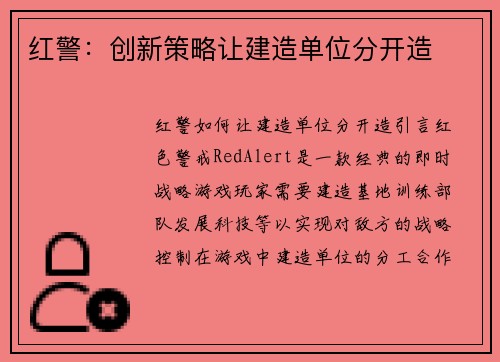 红警：创新策略让建造单位分开造

红警如何让建造单位分开造引言红色警戒RedAlert是一款经典的即时战略游戏玩家需要建造基地训练部队发展科技等以实现对敌方的战略控制在游戏中建造单位的分工合作